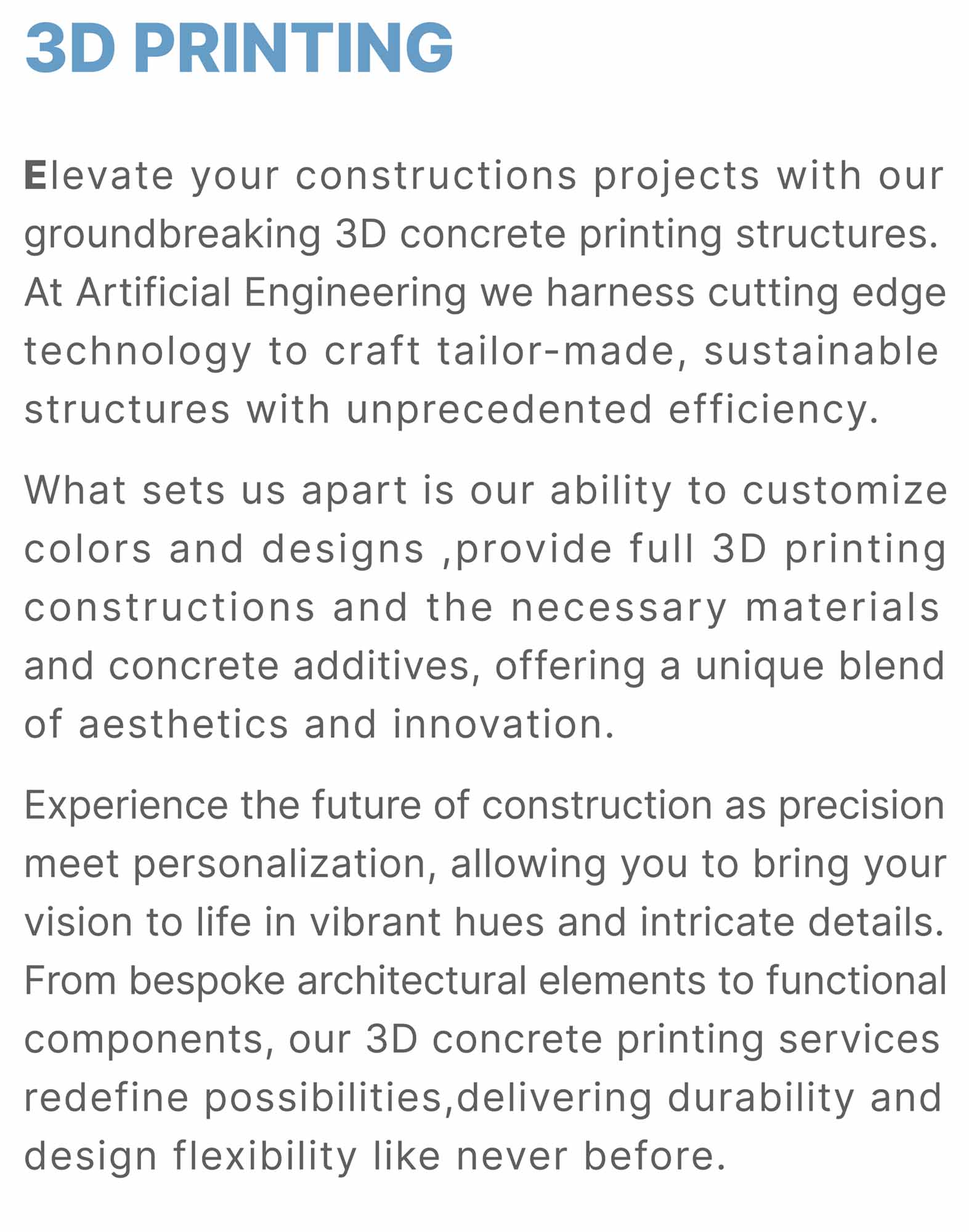 3D PRINTING

Elevate your constructions projects with our groundbreaking 3D concrete printing structures. At Artificial Engineering we harness cutting edge technology to craft tailor-made, sustainable structures with unprecedented efficiency.

What sets us apart is our ability to customize colors and designs ,provide full 3D printing constructions and the necessary materials and concrete additives, offering a unique blend of aesthetics and innovation.

Experience the future of construction as precision meet personalization, allowing you to bring your vision to life in vibrant hues and intricate details. From bespoke architectural elements to functional components, our 3D concrete printing services redefine possibilities,delivering durability and design flexibility like never before.